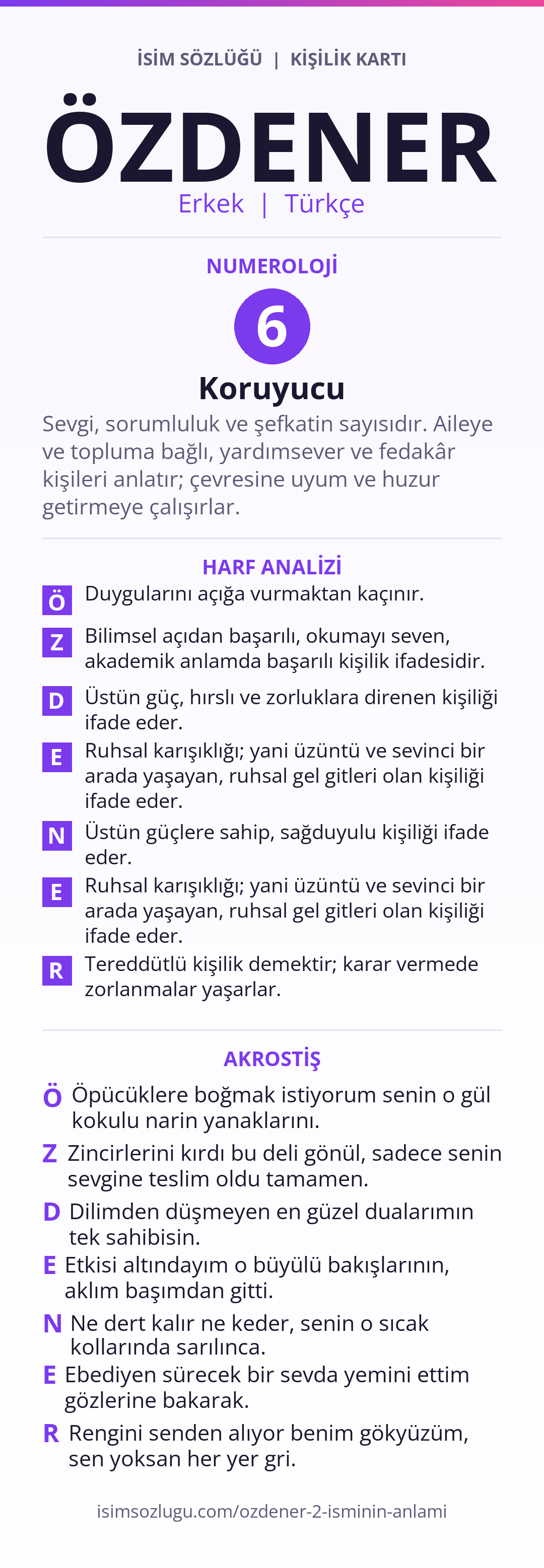 İSİM SÖZLÜĞÜ | KİŞİLİK KARTI

ÖZDENER

Erkek | Türkçe

NUMEROLOJİ

6

Koruyucu

Sevgi, sorumluluk ve şefkatin sayısıdır. Aileye ve topluma bağlı, yardımsever ve fedakâr kişileri anlatır; çevresine uyum ve huzur getirmeye çalışırlar.

HARF ANALİZİ

Ö Duygularını açığa vurmaktan kaçınır.

Z Bilimsel açıdan başarılı, okumayı seven, akademik anlamda başarılı kişilik ifadesidir.

D Üstün güç, hırslı ve zorluklara direnen kişiliği ifade eder.

E Ruhsal karışıklığı; yani üzüntü ve sevinci bir arada yaşayan, ruhsal gel gitleri olan kişiliği ifade eder.

N Üstün güçlere sahip, sağduyulu kişiliği ifade eder.

E Ruhsal karışıklığı; yani üzüntü ve sevinci bir arada yaşayan, ruhsal gel gitleri olan kişiliği ifade eder.

R Tereddütlü kişilik demektir; karar vermede zorlanmalar yaşarlar.

AKROSTİŞ

Ö Öpücüklere boğmak istiyorum senin o gül kokulu narin yanaklarını.

Z Zincirlerini kırdı bu deli gönül, sadece senin sevgine teslim oldu tamamen.

D Dilimden düşmeyen en güzel dualarımın tek sahibisin.

E Etkisi altındayım o büyülü bakışlarının, aklım başımdan gitti.

N Ne dert kalır ne keder, senin o sıcak kollarında sarılınca.

E Ebediyen sürecek bir sevda yemini ettim gözlerine bakarak.

R Rengini senden alıyor benim gökyüzüm, sen yoksan her yer gri.

isimsozlugu.com/ozdener-2-isminin-anlami